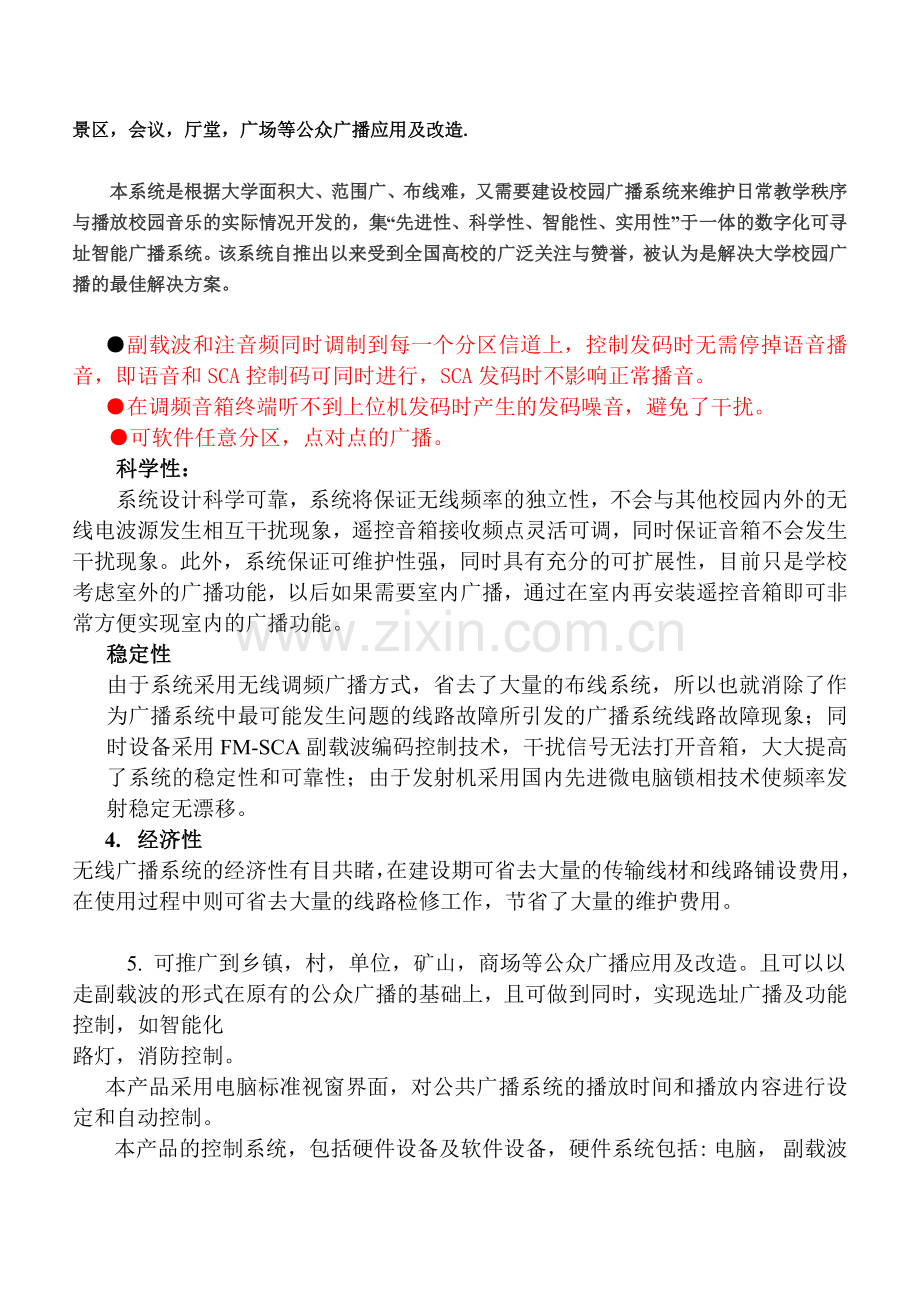 景区，会议，厅堂，广场等公众广播应用及改造.

本系统是根据大学面积大、范围广、布线难，又需要建设校园广播系统来维护日常教学秩序与播放校园音乐的实际情况开发的，集“先进性、科学性、智能性、实用性”于一体的数字化可寻址智能广播系统。该系统自推出以来受到全国高校的广泛关注与赞誉，被认为是解决大学校园广播的最佳解决方案。

• 副载波和注音频同时调制到每一个分区信道上，控制发码时无需停掉语音播音，即语音和SCA控制码可同时进行，SCA发码时不影响正常播音。
• 在调频音箱终端听不到上位机发码时产生的发码噪音，避免了干扰。
• 可软件任意分区，点对点的广播。

科学性：

系统设计科学可靠，系统将保证无线频率的独立性，不会与其他校园内外的无线电波源发生相互干扰现象，遥控音箱接收频点灵活可调，同时保证音箱不会发生干扰现象。此外，系统保证可维护性强，同时具有充分的可扩展性，目前只是学校考虑室外的广播功能，以后如果需要室内广播，通过在室内再安装遥控音箱即可非常方便实现室内的广播功能。

稳定性

由于系统采用无线调频广播方式，省去了大量的布线系统，所以也就消除了作为广播系统中最可能发生问题的线路故障所引发的广播系统线路故障现象；同时设备采用FM-SCA副载波编码控制技术，干扰信号无法打开音箱，大大提高了系统的稳定性和可靠性；由于发射机采用国内先进微电脑锁相技术使频率发射稳定无漂移。

4. 经济性

无线广播系统的经济性有目共睹，在建设期可省去大量的传输线材和线路铺设费用，在使用过程中则可省去大量的线路检修工作，节省了大量的维护费用。

5. 可推广到乡镇，村，单位，矿山，商场等公众广播应用及改造。且可以以走副载波的形式在原有的公众广播的基础上，且可做到同时，实现选址广播及功能控制，如智能化
路灯，消防控制。

本产品采用电脑标准视窗界面，对公共广播系统的播放时间和播放内容进行设定和自动控制。

本产品的控制系统，包括硬件设备及软件设备，硬件系统包括：电脑，副载波

www.zixin.com.cn